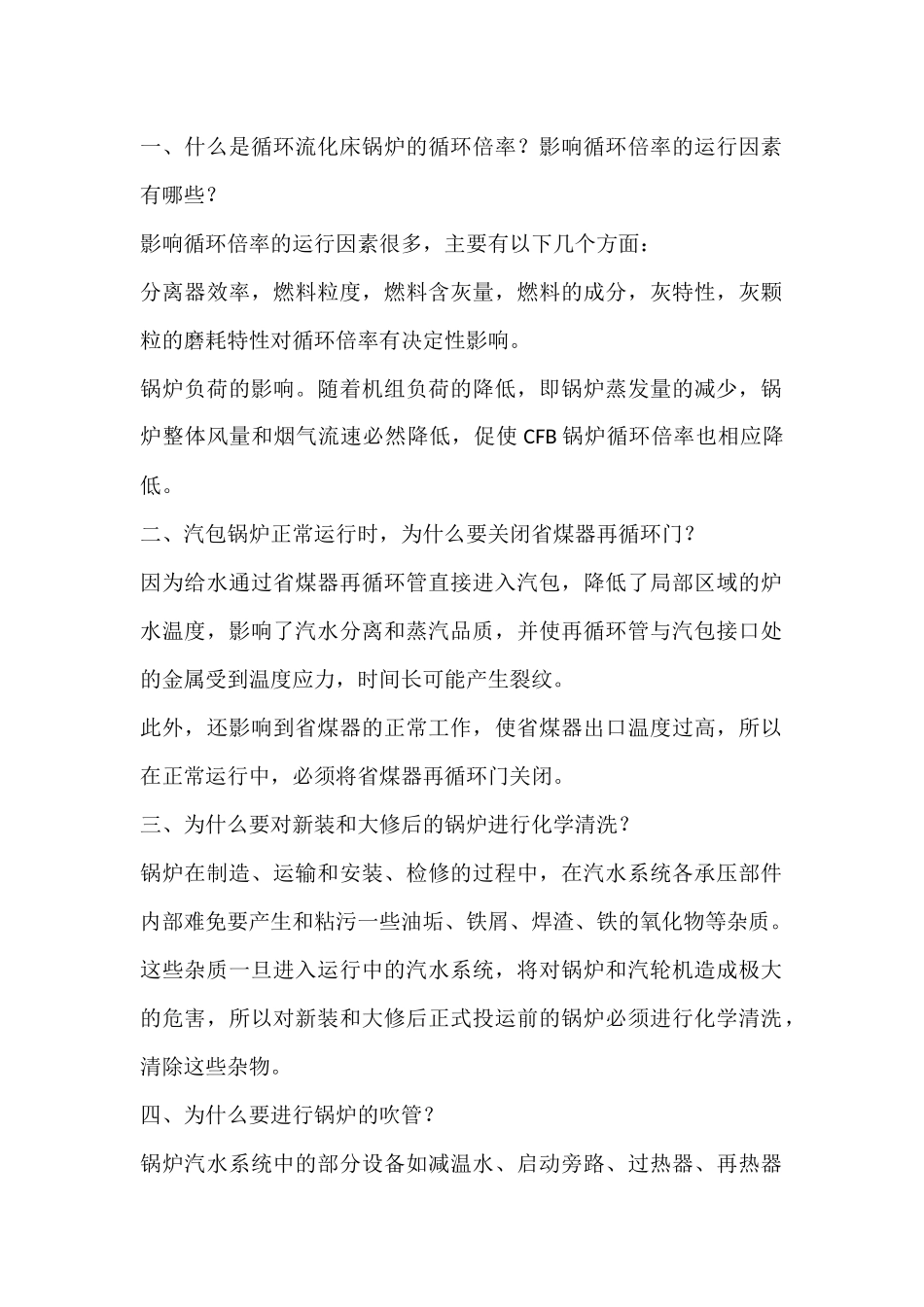 一、什么是循环流化床锅炉的循环倍率？影响循环倍率的运行因素有哪些？

影响循环倍率的运行因素很多，主要有以下几个方面：

分离器效率，燃料粒度，燃料含灰量，燃料的成分，灰特性，灰颗粒的磨耗特性对循环倍率有决定性影响。

锅炉负荷的影响。随着机组负荷的降低，即锅炉蒸发量的减少，锅炉整体风量和烟气流速必然降低，促使CFB锅炉循环倍率也相应降低。

二、汽包锅炉正常运行时，为什么要关闭省煤器再循环门？

因为给水通过省煤器再循环管直接进入汽包，降低了局部区域的炉水温度，影响了汽水分离和蒸汽品质，并使再循环管与汽包接口处的金属受到温度应力，时间长可能产生裂纹。

此外，还影响到省煤器的正常工作，使省煤器出口温度过高，所以在正常运行中，必须将省煤器再循环门关闭。

三、为什么要对新装和大修后的锅炉进行化学清洗？

锅炉在制造、运输和安装、检修的过程中，在汽水系统各承压部件内部难免要产生和粘污一些油垢、铁屑、焊渣、铁的氧化物等杂质。这些杂质一旦进入运行中的汽水系统，将对锅炉和汽轮机造成极大的危害，所以对新装和大修后正式投运前的锅炉必须进行化学清洗，清除这些杂物。

四、为什么要进行锅炉的吹管？

锅炉汽水系统中的部分设备如减温水、启动旁路、过热器、再热器